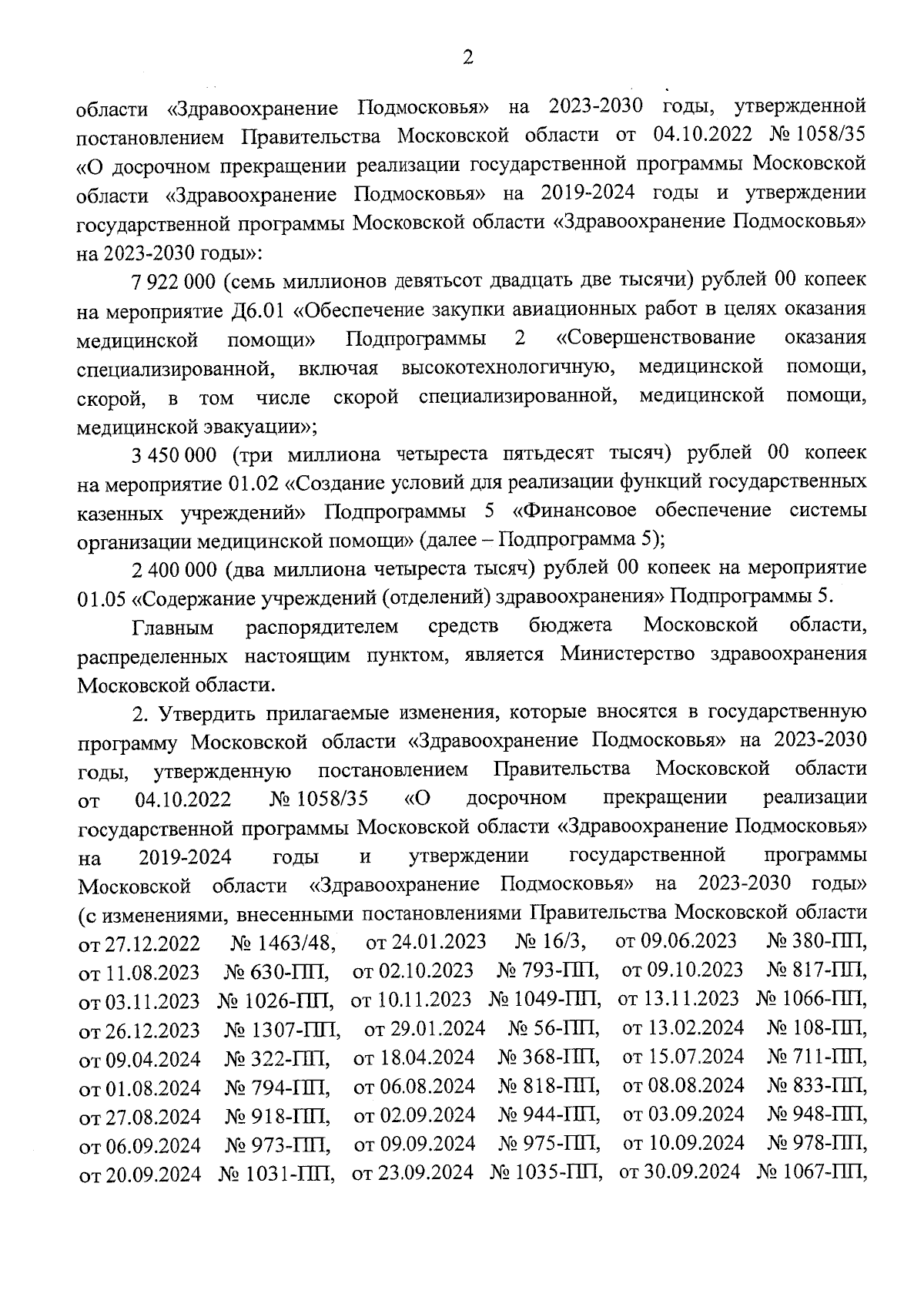 2

области «Здравоохранение Подмосковья» на 2023-2030 годы, утвержденной постановлением Правительства Московской области от 04.10.2022 № 1058/35 «О досрочном прекращении реализации государственной программы Московской области «Здравоохранение Подмосковья» на 2019-2024 годы и утверждении государственной программы Московской области «Здравоохранение Подмосковья» на 2023-2030 годы»:

7 922 000 (семь миллионов девятьсот двадцать две тысячи) рублей 00 копеек на мероприятие Д6.01 «Обеспечение закупки авиационных работ в целях оказания медицинской помощи» Подпрограммы 2 «Совершенствование оказания специализированной, включая высокотехнологичную, медицинской помощи, скорой, в том числе скорой специализированной, медицинской помощи, медицинской эвакуации»;

3 450 000 (три миллиона четыреста пятьдесят тысяч) рублей 00 копеек на мероприятие 01.02 «Создание условий для реализации функций государственных казенных учреждений» Подпрограммы 5 «Финансовое обеспечение системы организации медицинской помощи» (далее – Подпрограмма 5);

2 400 000 (два миллиона четыреста тысяч) рублей 00 копеек на мероприятие 01.05 «Содержание учреждений (отделений) здравоохранения» Подпрограммы 5.

Главным распорядителем средств бюджета Московской области, распределенных настоящим пунктом, является Министерство здравоохранения Московской области.

2. Утвердить прилагаемые изменения, которые вносятся в государственную программу Московской области «Здравоохранение Подмосковья» на 2023-2030 годы, утвержденную постановлением Правительства Московской области от 04.10.2022 № 1058/35 «О досрочном прекращении реализации государственной программы Московской области «Здравоохранение Подмосковья» на 2019-2024 годы и утверждении государственной программы Московской области «Здравоохранение Подмосковья» на 2023-2030 годы» (с изменениями, внесенными постановлениями Правительства Московской области от 27.12.2022 № 1463/48, от 24.01.2023 № 16/3, от 09.06.2023 № 380-ПП, от 11.08.2023 № 630-ПП, от 02.10.2023 № 793-ПП, от 09.10.2023 № 817-ПП, от 03.11.2023 № 1026-ПП, от 10.11.2023 № 1049-ПП, от 13.11.2023 № 1066-ПП, от 26.12.2023 № 1307-ПП, от 29.01.2024 № 56-ПП, от 13.02.2024 № 108-ПП, от 09.04.2024 № 322-ПП, от 18.04.2024 № 368-ПП, от 15.07.2024 № 711-ПП, от 01.08.2024 № 794-ПП, от 06.08.2024 № 818-ПП, от 08.08.2024 № 833-ПП, от 27.08.2024 № 918-ПП, от 02.09.2024 № 944-ПП, от 03.09.2024 № 948-ПП, от 06.09.2024 № 973-ПП, от 09.09.2024 № 975-ПП, от 10.09.2024 № 978-ПП, от 20.09.2024 № 1031-ПП, от 23.09.2024 № 1035-ПП, от 30.09.2024 № 1067-ПП,